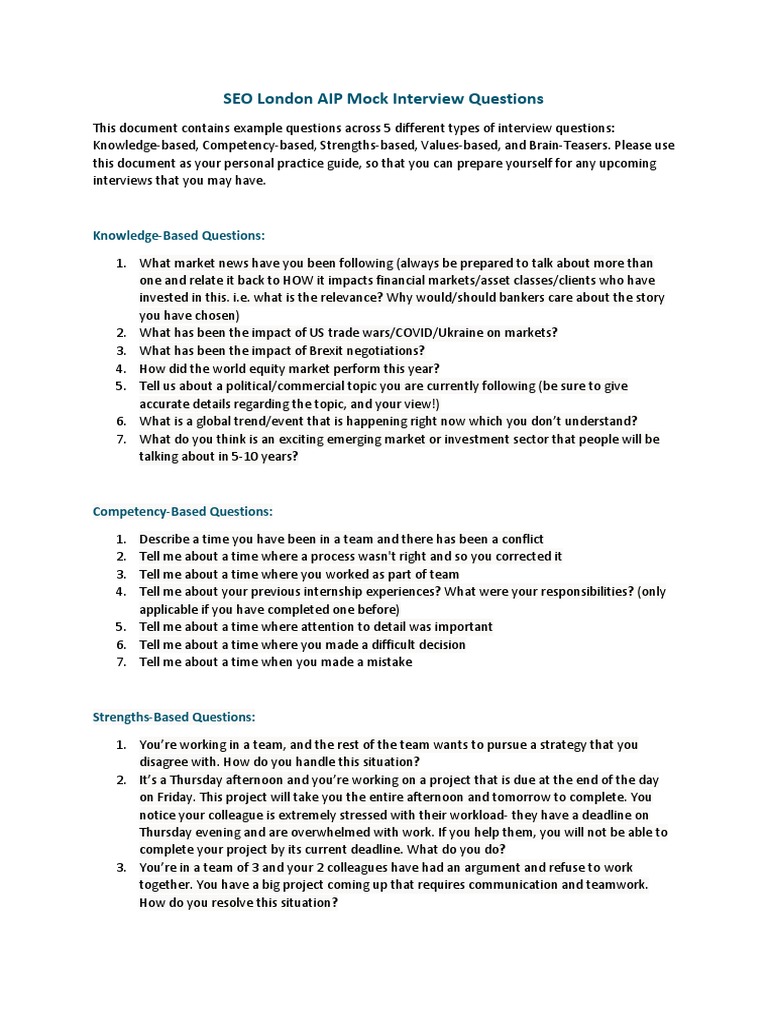 SEO London AIP Mock Interview Questions

This document contains example questions across 5 different types of interview questions: Knowledge-based, Competency-based, Strengths-based, Values-based, and Brain-Teasers. Please use this document as your personal practice guide, so that you can prepare yourself for any upcoming interviews that you may have.

Knowledge-Based Questions:

1. What market news have you been following (always be prepared to talk about more than one and relate it back to HOW it impacts financial markets/asset classes/clients who have invested in this. i.e. what is the relevance? Why would/should bankers care about the story you have chosen)
2. What has been the impact of US trade wars/COVID/Ukraine on markets?
3. What has been the impact of Brexit negotiations?
4. How did the world equity market perform this year?
5. Tell us about a political/commercial topic you are currently following (be sure to give accurate details regarding the topic, and your view!)
6. What is a global trend/event that is happening right now which you don't understand?
7. What do you think is an exciting emerging market or investment sector that people will be talking about in 5-10 years?

Competency-Based Questions:

1. Describe a time you have been in a team and there has been a conflict
2. Tell me about a time where a process wasn't right and so you corrected it
3. Tell me about a time where you worked as part of team
4. Tell me about your previous internship experiences? What were your responsibilities? (only applicable if you have completed one before)
5. Tell me about a time where attention to detail was important
6. Tell me about a time where you made a difficult decision
7. Tell me about a time when you made a mistake

Strengths-Based Questions:

1. You're working in a team, and the rest of the team wants to pursue a strategy that you disagree with. How do you handle this situation?
2. It's a Thursday afternoon and you're working on a project that is due at the end of the day on Friday. This project will take you the entire afternoon and tomorrow to complete. You notice your colleague is extremely stressed with their workload- they have a deadline on Thursday evening and are overwhelmed with work. If you help them, you will not be able to complete your project by its current deadline. What do you do?
3. You're in a team of 3 and your 2 colleagues have had an argument and refuse to work together. You have a big project coming up that requires communication and teamwork. How do you resolve this situation?